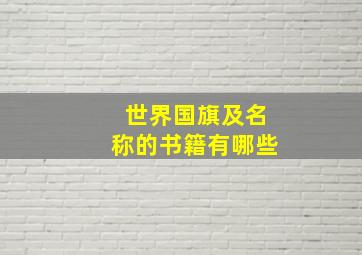 世界国旗及名称的书籍有哪些